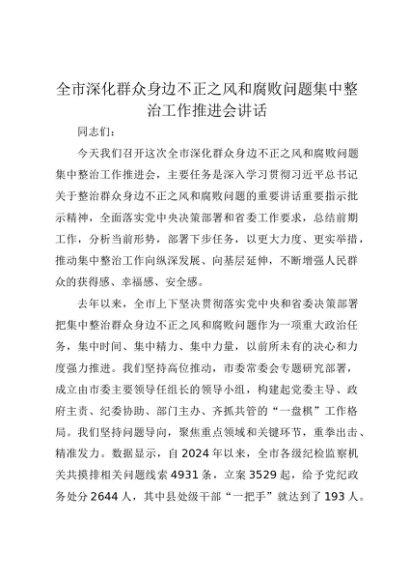 全市深化群众身边不正之风和腐败问题集中整治工作推进会讲话

同志们：

今天我们召开这次全市深化群众身边不正之风和腐败问题集中整治工作推进会，主要任务是深入学习贯彻习近平总书记关于整治群众身边不正之风和腐败问题的重要讲话重要指示批示精神，全面落实党中央决策部署和省委工作要求，总结前期工作，分析当前形势，部署下步任务，以更大力度、更实举措，推动集中整治工作向纵深发展、向基层延伸，不断增强人民群众的获得感、幸福感、安全感。

去年以来，全市上下坚决贯彻落实党中央和省委决策部署把集中整治群众身边不正之风和腐败问题作为一项重大政治任务，集中时间、集中精力、集中力量，以前所未有的决心和力度强力推进。我们坚持高位推动，市委常委会专题研究部署，成立由市委主要领导任组长的领导小组，构建起党委主导、政府主责、纪委协助、部门主办、齐抓共管的“一盘棋”工作格局。我们坚持问题导向，聚焦重点领域和关键环节，重拳出击、精准发力。数据显示，自2024年以来，全市各级纪检监察机关共摸排相关问题线索4931条，立案3529起，给予党纪政务处分2644人，其中县处级干部“一把手”就达到了193人。